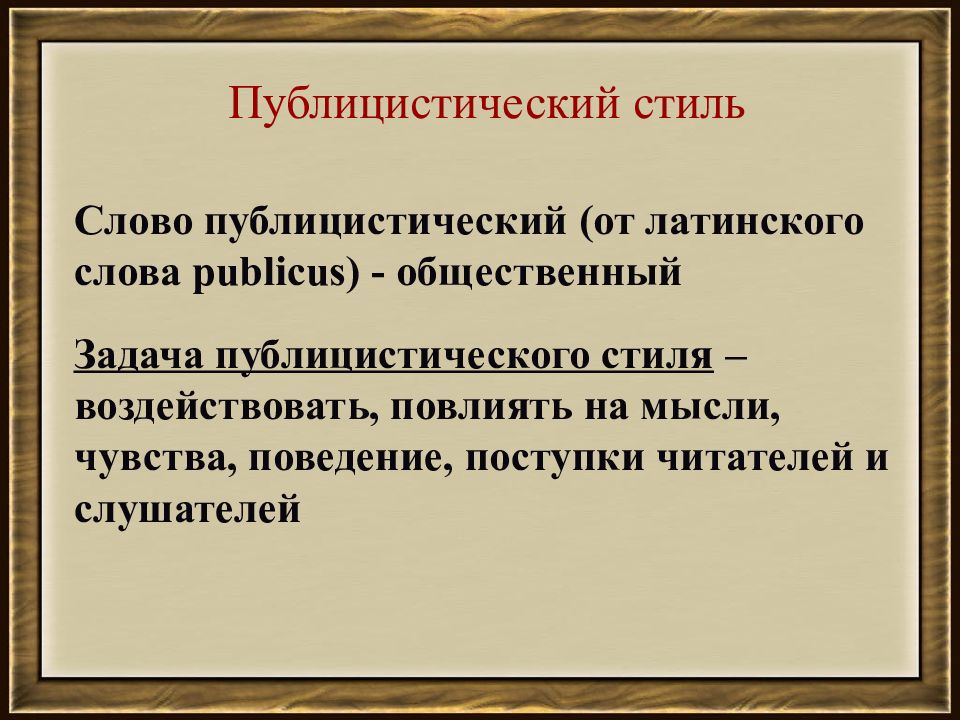 Публицистический стиль

Слово публицистический (от латинского слова publicus) - общественный

Задача публицистического стиля – воздействовать, повлиять на мысли, чувства, поведение, поступки читателей и слушателей